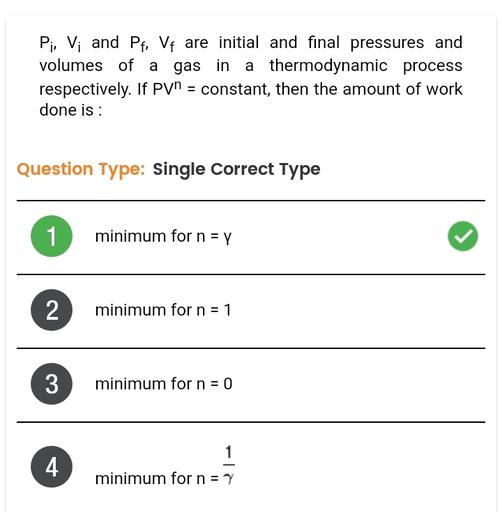 $P_i$, $V_i$ and $P_f$, $V_f$ are initial and final pressures and volumes of a gas in a thermodynamic process respectively. If $PV^n$ = constant, then the amount of work done is :

Question Type: Single Correct Type

1 minimum for $n = \gamma$

2 minimum for $n = 1$

3 minimum for $n = 0$

4 minimum for $n = \frac{1}{\gamma}$